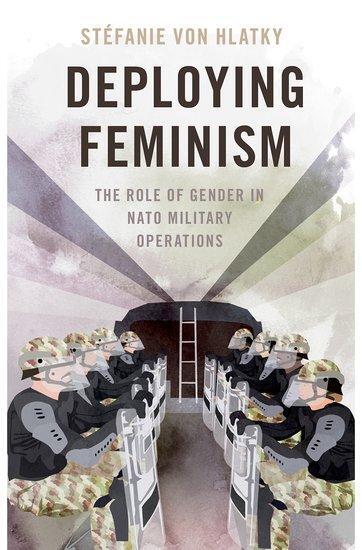 STÉFANIE VON HLATKY

DEPLOYING FEMINISM

THE ROLE OF GENDER IN NATO MILITARY OPERATIONS